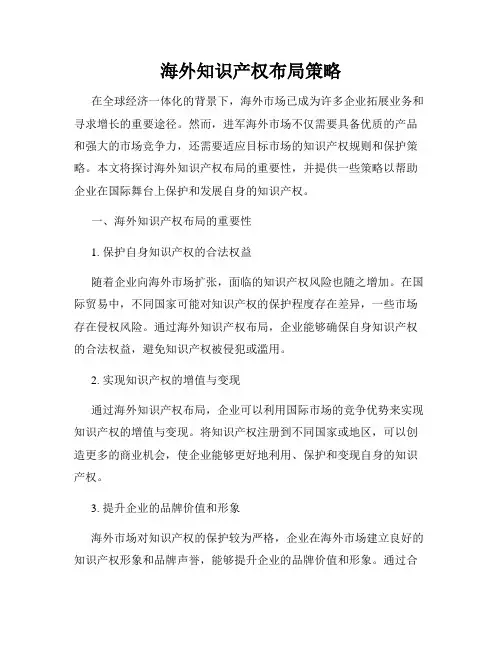 海外知识产权布局策略

在全球经济一体化的背景下，海外市场已成为许多企业拓展业务和寻求增长的重要途径。然而，进军海外市场不仅需要具备优质的产品和强大的市场竞争力，还需要适应目标市场的知识产权规则和保护策略。本文将探讨海外知识产权布局的重要性，并提供一些策略以帮助企业在国际舞台上保护和发展自身的知识产权。

一、海外知识产权布局的重要性

1. 保护自身知识产权的合法权益

随着企业向海外市场扩张，面临的知识产权风险也随之增加。在国际贸易中，不同国家可能对知识产权的保护程度存在差异，一些市场存在侵权风险。通过海外知识产权布局，企业能够确保自身知识产权的合法权益，避免知识产权被侵犯或滥用。

2. 实现知识产权的增值与变现

通过海外知识产权布局，企业可以利用国际市场的竞争优势来实现知识产权的增值与变现。将知识产权注册到不同国家或地区，可以创造更多的商业机会，使企业能够更好地利用、保护和变现自身的知识产权。

3. 提升企业的品牌价值和形象

海外市场对知识产权的保护较为严格，企业在海外市场建立良好的知识产权形象和品牌声誉，能够提升企业的品牌价值和形象。通过合